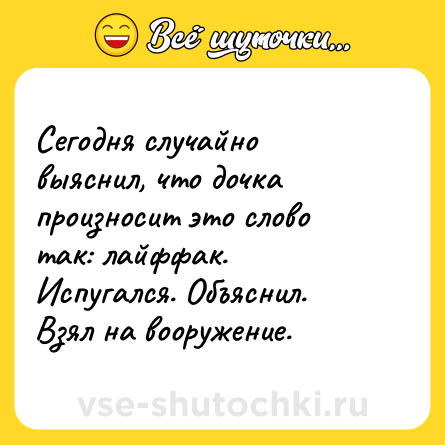 Всё шуточки...

Сегодня случайно выяснил, что дочка произносит это слово так: лайффак. Испугался. Объяснил. Взял на вооружение.

vse-shutochki.ru